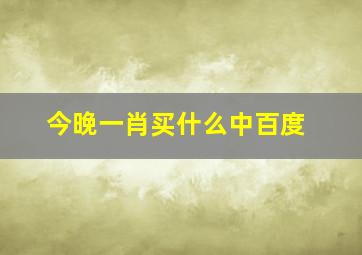 今晚一肖买什么中百度